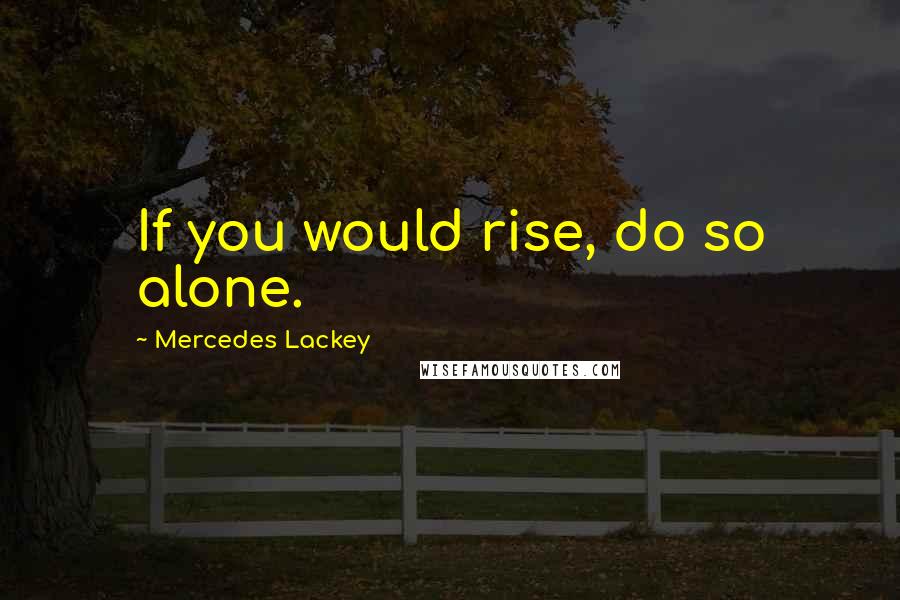 If you would rise, do so alone.

~ Mercedes Lackey

WISEFAMOUSQUOTES.COM